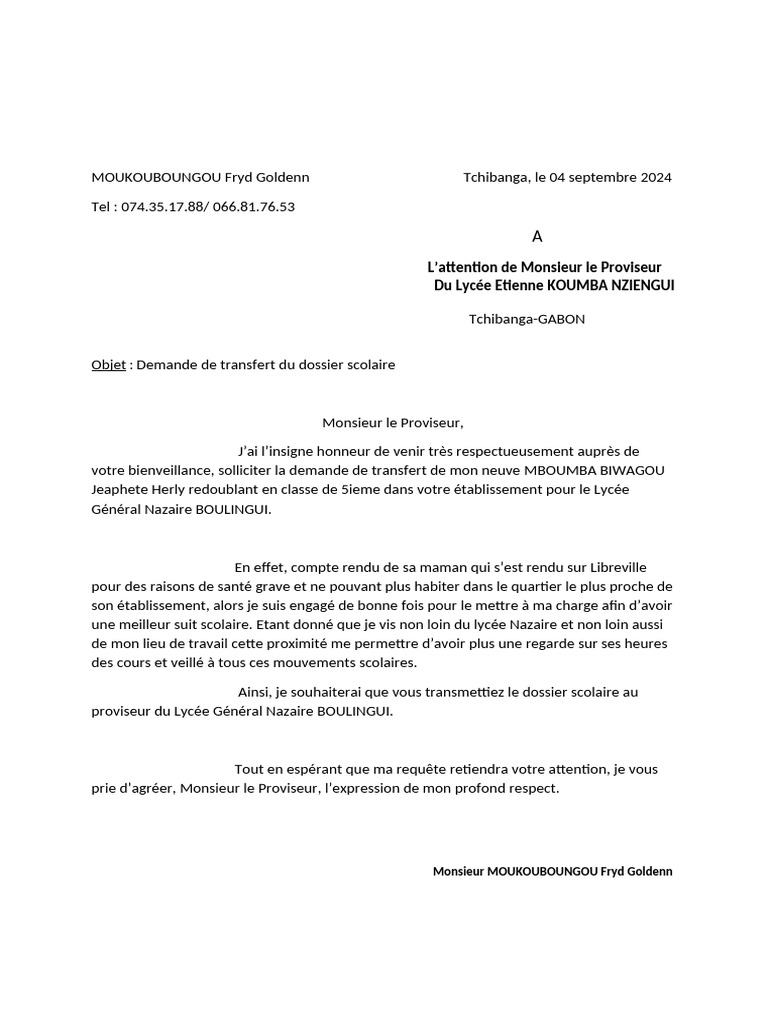 MOUKOUBOUNGOU Fryd Goldenn

Tchibanga, le 04 septembre 2024

Tel : 074.35.17.88/ 066.81.76.53

A

L'attention de Monsieur le Proviseur
Du Lycée Etienne KOUMBA NZIENGUI

Tchibanga-GABON

Objet : Demande de transfert du dossier scolaire

Monsieur le Proviseur,

J'ai l'insigne honneur de venir très respectueusement auprès de votre bienveillance, solliciter la demande de transfert de mon neuve MBOUMBA BIWAGOU Jeaphete Herly redoublant en classe de 5ieme dans votre établissement pour le Lycée Général Nazaire BOULINGUI.

En effet, compte rendu de sa maman qui s'est rendu sur Libreville pour des raisons de santé grave et ne pouvant plus habiter dans le quartier le plus proche de son établissement, alors je suis engagé de bonne fois pour le mettre à ma charge afin d'avoir une meilleur suit scolaire. Etant donné que je vis non loin du lycée Nazaire et non loin aussi de mon lieu de travail cette proximité me permettre d'avoir plus une regarde sur ses heures des cours et veillé à tous ces mouvements scolaires.

Ainsi, je souhaiterai que vous transmettiez le dossier scolaire au proviseur du Lycée Général Nazaire BOULINGUI.

Tout en espérant que ma requête retiendra votre attention, je vous prie d'agréer, Monsieur le Proviseur, l'expression de mon profond respect.

Monsieur MOUKOUBOUNGOU Fryd Goldenn